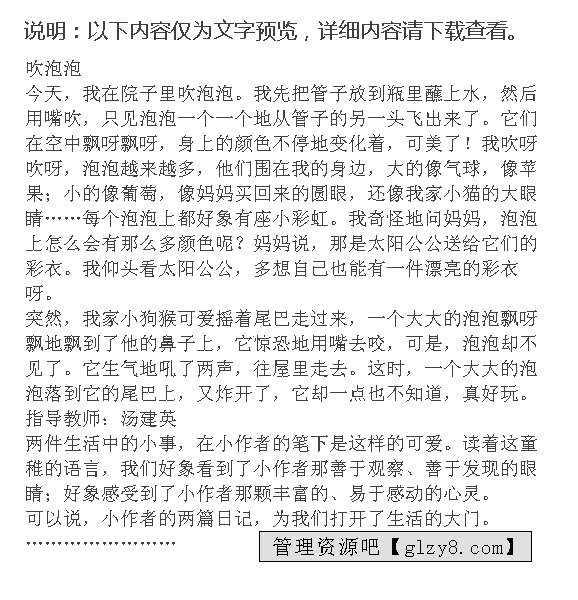 说明：以下内容仅为文字预览，详细内容请下载查看。

吹泡泡

今天，我在院子里吹泡泡。我先把管子放到瓶里蘸上水，然后用嘴吹，只见泡泡一个一个地从管子的另一头飞出来了。它们在空中飘呀飘呀，身上的颜色不停地变化着，可美了！我吹呀吹呀，泡泡越来越多，他们围在我的身边，大的像气球，像苹果；小的像葡萄，像妈妈买回来的圆眼，还像我家小猫的大眼睛……每个泡泡上都好象有座小彩虹。我奇怪地问妈妈，泡泡上怎么会有那么多颜色呢？妈妈说，那是太阳公公送给它们的彩衣。我仰头看太阳公公，多想自己也能有一件漂亮的彩衣呀。

突然，我家小狗猴可爱摇着尾巴走过来，一个大大的泡泡飘呀飘地飘到了他的鼻子上，它惊恐地用嘴去咬，可是，泡泡却不见了。它生气地吼了两声，往屋里走去。这时，一个大大的泡泡落到它的尾巴上，又炸开了，它却一点也不知道，真好玩。

指导教师：汤建英

两件生活中的小事，在小作者的笔下是这样的可爱。读着这童稚的语言，我们好象看到了小作者那善于观察、善于发现的眼睛；好象感受到了小作者那颗丰富的、易于感动的心灵。

可以说，小作者的两篇日记，为我们打开了生活的大门。

……………………

管理资源吧【glzy8.com】